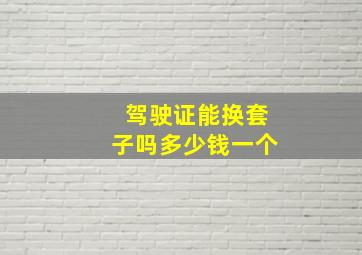 驾驶证能换套子吗多少钱一个